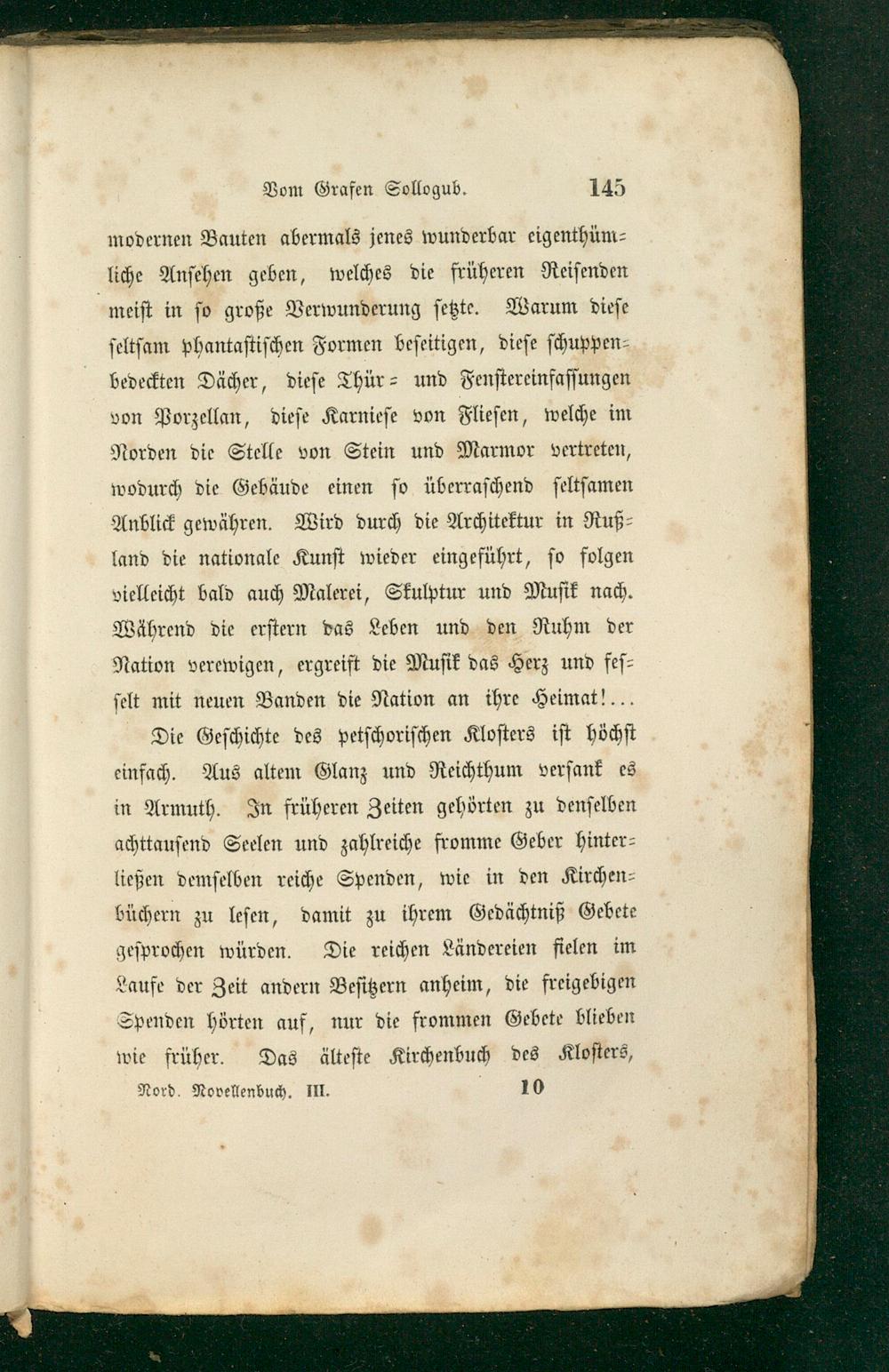 Vom Grafen Sollogub. 145

modernen Bauten abermals jenes wunderbar eigenthümliche Ansehen geben, welches die früheren Reisenden meist in so große Verwunderung setzte. Warum diese seltsam phantastischen Formen beseitigen, diese schuppenbedeckten Dächer, diese Thür- und Fenstereinfassungen von Porzellan, diese Karniese von Fliesen, welche im Norden die Stelle von Stein und Marmor vertreten, wodurch die Gebäude einen so überraschend seltsamen Anblick gewähren. Wird durch die Architektur in Rußland die nationale Kunst wieder eingeführt, so folgen vielleicht bald auch Malerei, Skulptur und Musik nach. Während die erstern das Leben und den Ruhm der Nation verewigen, ergreift die Musik das Herz und fesselt mit neuen Banden die Nation an ihre Heimat!...

Die Geschichte des petschorischen Klosters ist höchst einfach. Aus altem Glanz und Reichthum versank es in Armuth. In früheren Zeiten gehörten zu denselben achttausend Seelen und zahlreiche fromme Geber hinterließen demselben reiche Spenden, wie in den Kirchenbüchern zu lesen, damit zu ihrem Gedächtniß Gebete gesprochen würden. Die reichen Ländereien fielen im Laufe der Zeit andern Besitzern anheim, die freigebigen Spenden hörten auf, nur die frommen Gebete blieben wie früher. Das älteste Kirchenbuch des Klosters,

Nord. Novellenbuch. III. 10